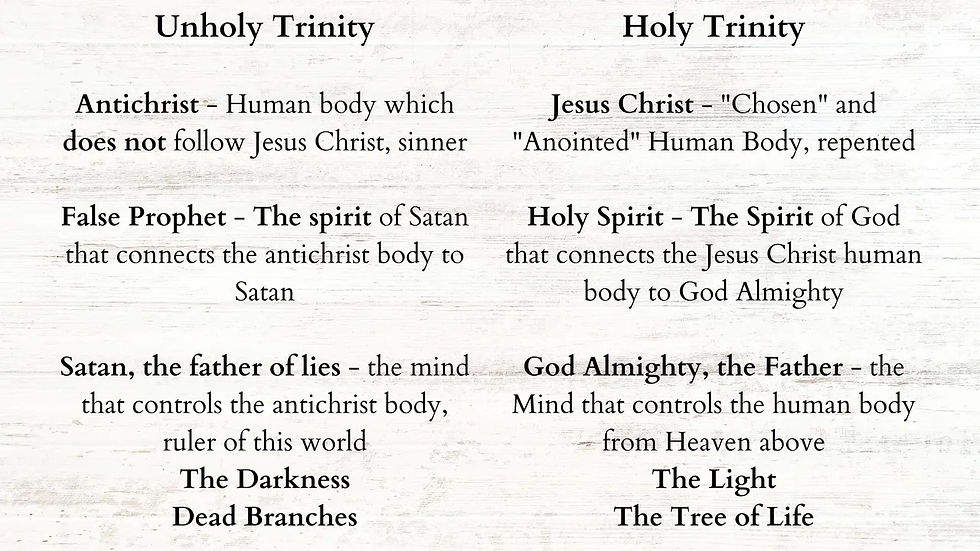 Unholy Trinity

Antichrist - Human body which does not follow Jesus Christ, sinner

False Prophet - The spirit of Satan that connects the antichrist body to Satan

Satan, the father of lies - the mind that controls the antichrist body, ruler of this world
The Darkness
Dead Branches

Holy Trinity

Jesus Christ - "Chosen" and "Anointed" Human Body, repented

Holy Spirit - The Spirit of God that connects the Jesus Christ human body to God Almighty

God Almighty, the Father - the Mind that controls the human body from Heaven above
The Light
The Tree of Life